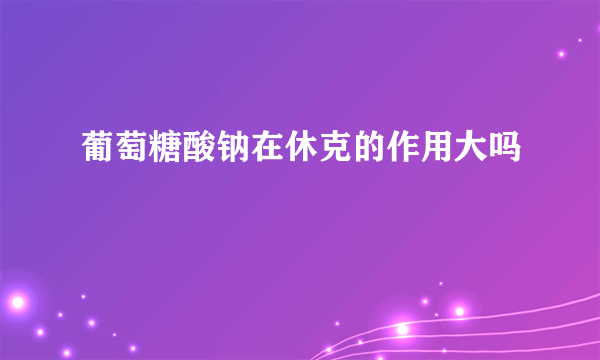 葡萄糖酸钠在休克的作用大吗